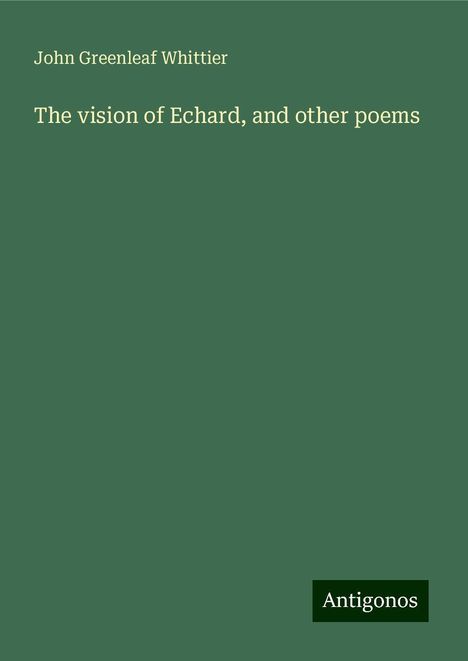 John Greenleaf Whittier

The vision of Echard, and other poems

Antigonos